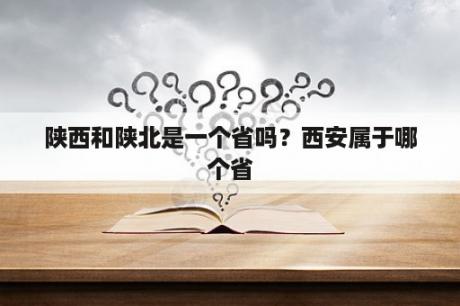 陕西和陕北是一个省吗？西安属于哪个省